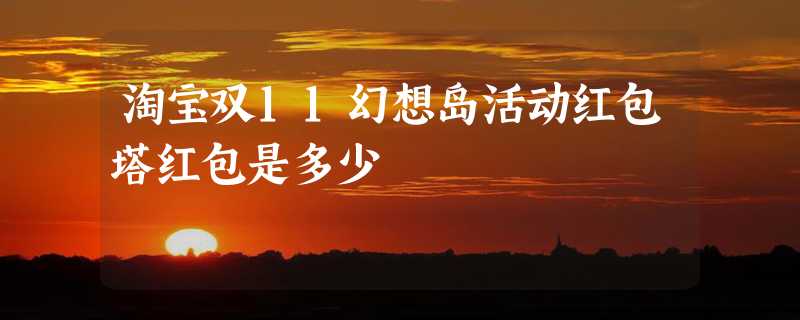 淘宝双11幻想岛活动红包塔红包是多少